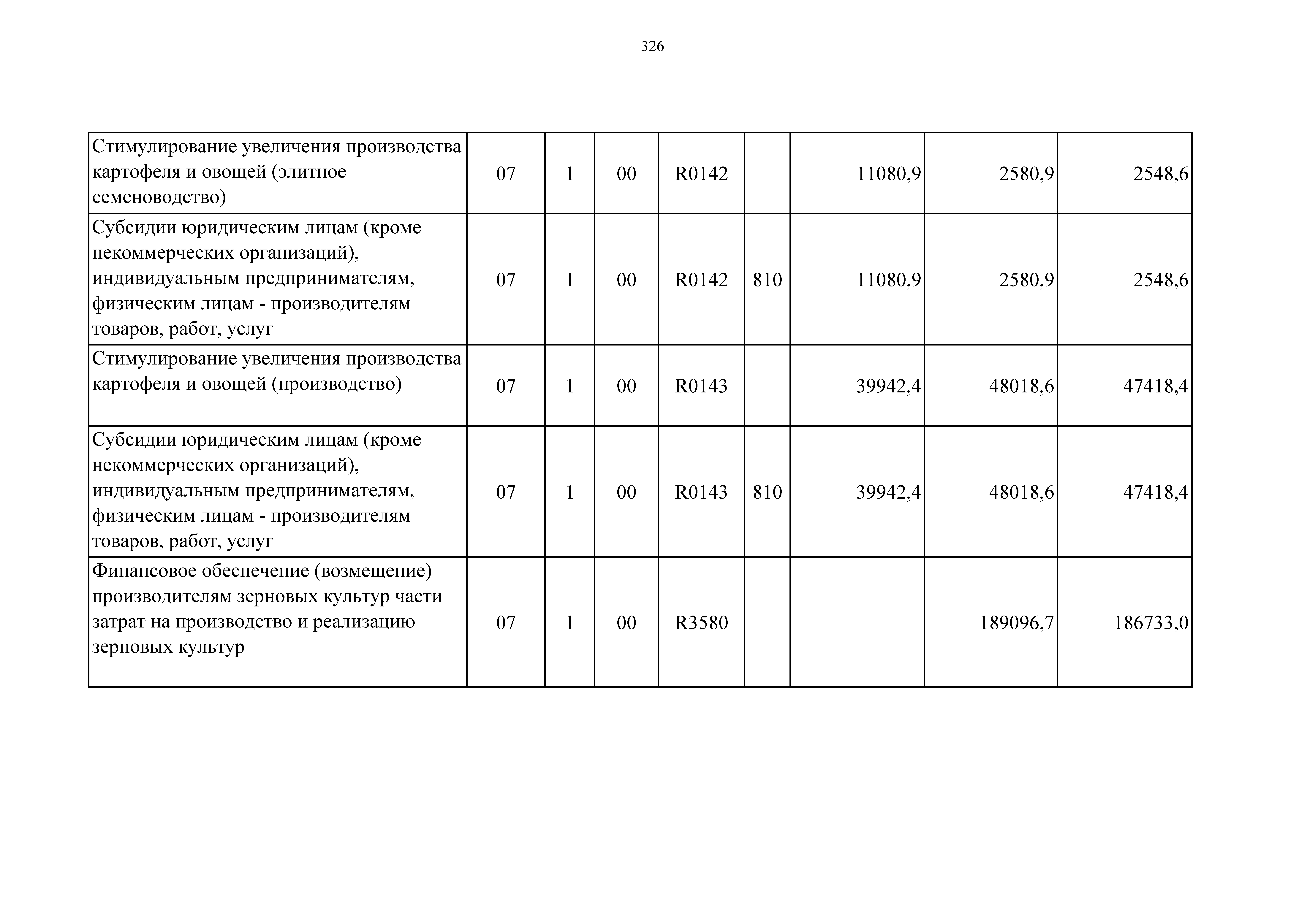 326

| | | | | | | | | |
|---|---|---|---|---|---|---|---|---|
| Стимулирование увеличения производства картофеля и овощей (элитное семеноводство) | 07 | 1 | 00 | R0142 | | 11080,9 | 2580,9 | 2548,6 |
| Субсидии юридическим лицам (кроме некоммерческих организаций), индивидуальным предпринимателям, физическим лицам - производителям товаров, работ, услуг | 07 | 1 | 00 | R0142 | 810 | 11080,9 | 2580,9 | 2548,6 |
| Стимулирование увеличения производства картофеля и овощей (производство) | 07 | 1 | 00 | R0143 | | 39942,4 | 48018,6 | 47418,4 |
| Субсидии юридическим лицам (кроме некоммерческих организаций), индивидуальным предпринимателям, физическим лицам - производителям товаров, работ, услуг | 07 | 1 | 00 | R0143 | 810 | 39942,4 | 48018,6 | 47418,4 |
| Финансовое обеспечение (возмещение) производителям зерновых культур части затрат на производство и реализацию зерновых культур | 07 | 1 | 00 | R3580 | | | 189096,7 | 186733,0 |